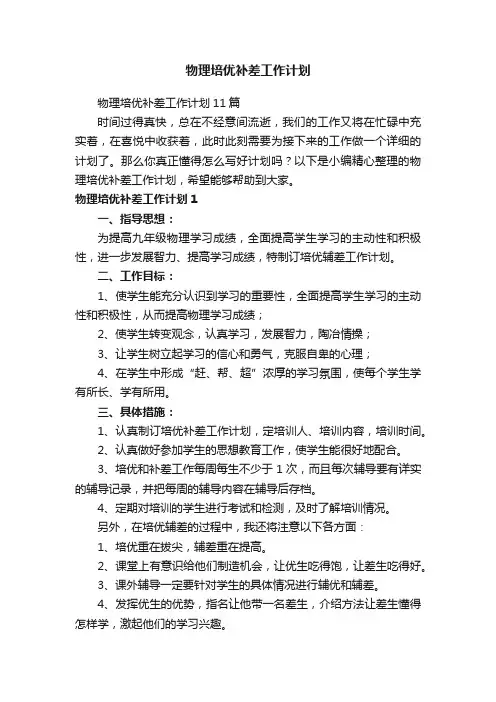 物理培优补差工作计划

物理培优补差工作计划11篇

时间过得真快，总在不经意间流逝，我们的工作又将在忙碌中充实着，在喜悦中收获着，此时此刻需要为接下来的工作做一个详细的计划了。那么你真正懂得怎么写好计划吗？以下是小编精心整理的物理培优补差工作计划，希望能够帮助到大家。

物理培优补差工作计划1

一、指导思想：

为提高九年级物理学习成绩，全面提高学生学习的主动性和积极性，进一步发展智力、提高学习成绩，特制订培优辅差工作计划。

二、工作目标：

1、使学生能充分认识到学习的重要性，全面提高学生学习的主动性和积极性，从而提高物理学习成绩；

2、使学生转变观念，认真学习，发展智力，陶冶情操；

3、让学生树立起学习的信心和勇气，克服自卑的心理；

4、在学生中形成“赶、帮、超”浓厚的学习氛围，使每个学生学有所长、学有所用。

三、具体措施：

1、认真制订培优补差工作计划，定培训人、培训内容，培训时间。

2、认真做好参加学生的思想教育工作，使学生能很好地配合。

3、培优和补差工作每周每生不少于1次，而且每次辅导要有详实的辅导记录，并把每周的辅导内容在辅导后存档。

4、定期对培训的学生进行考试和检测，及时了解培训情况。

另外，在培优辅差的过程中，我还将注意以下各方面：

1、培优重在拔尖，辅差重在提高。

2、课堂上有意识给他们制造机会，让优生吃得饱，让差生吃得好。

3、课外辅导一定要针对学生的具体情况进行辅优和辅差。

4、发挥优生的优势，指名让他带一名差生，介绍方法让差生懂得怎样学，激起他们的学习兴趣。